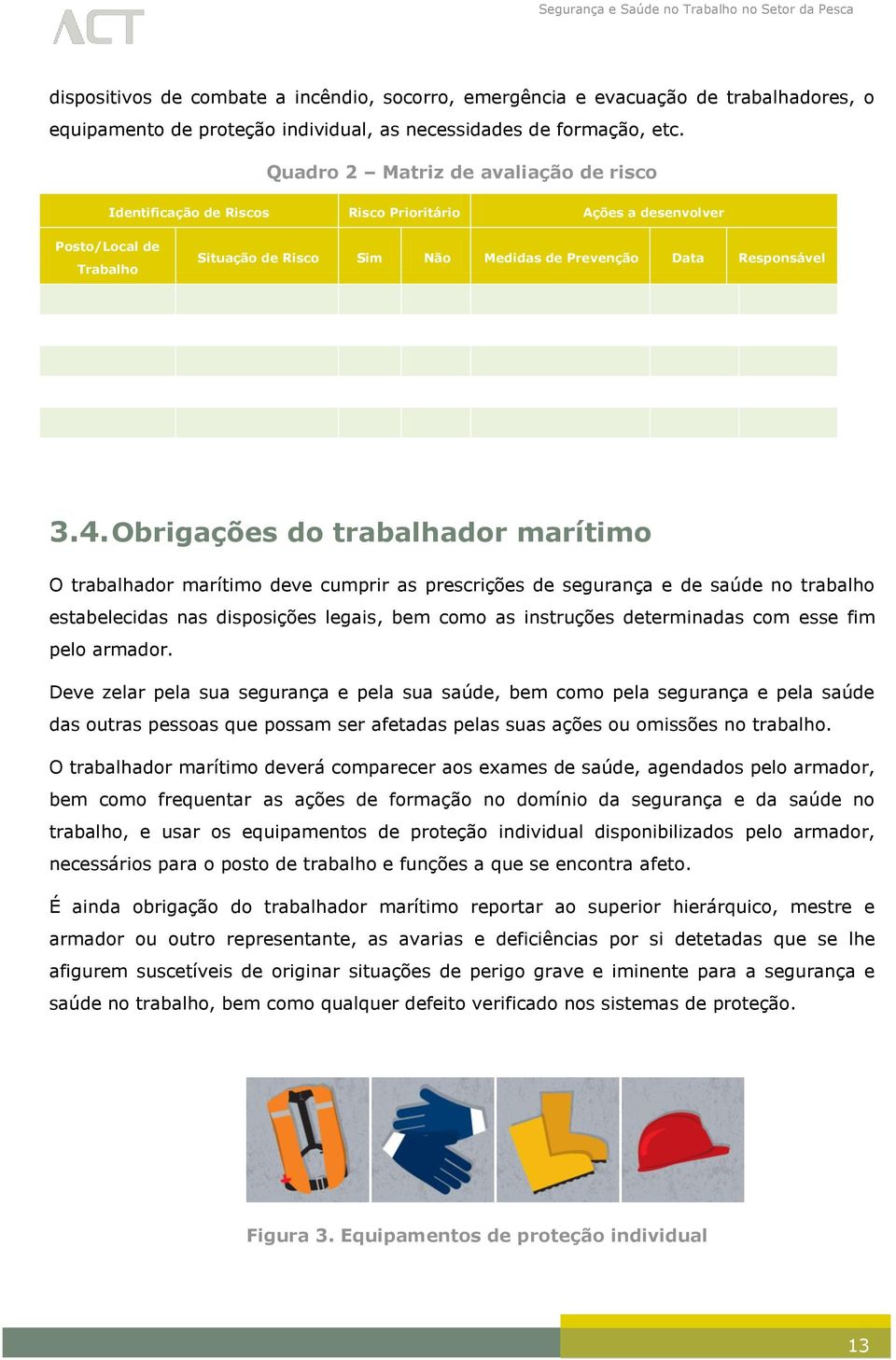 ACT

Segurança e Saúde no Trabalho no Setor da Pesca

dispositivos de combate a incêndio, socorro, emergência e evacuação de trabalhadores, o equipamento de proteção individual, as necessidades de formação, etc.

Quadro 2 – Matriz de avaliação de risco

| Identificação de Riscos | | Risco Prioritário | | Ações a desenvolver | | |
|---|---|---|---|---|---|---|
| Posto/Local de Trabalho | Situação de Risco | Sim | Não | Medidas de Prevenção | Data | Responsável |
| | | | | | | |
| | | | | | | |
| | | | | | | |

3.4. Obrigações do trabalhador marítimo

O trabalhador marítimo deve cumprir as prescrições de segurança e de saúde no trabalho estabelecidas nas disposições legais, bem como as instruções determinadas com esse fim pelo armador.

Deve zelar pela sua segurança e pela sua saúde, bem como pela segurança e pela saúde das outras pessoas que possam ser afetadas pelas suas ações ou omissões no trabalho.

O trabalhador marítimo deverá comparecer aos exames de saúde, agendados pelo armador, bem como frequentar as ações de formação no domínio da segurança e da saúde no trabalho, e usar os equipamentos de proteção individual disponibilizados pelo armador, necessários para o posto de trabalho e funções a que se encontra afeto.

É ainda obrigação do trabalhador marítimo reportar ao superior hierárquico, mestre e armador ou outro representante, as avarias e deficiências por si detetadas que se lhe afigurem suscetíveis de originar situações de perigo grave e iminente para a segurança e saúde no trabalho, bem como qualquer defeito verificado nos sistemas de proteção.

Figura 3. Equipamentos de proteção individual

13